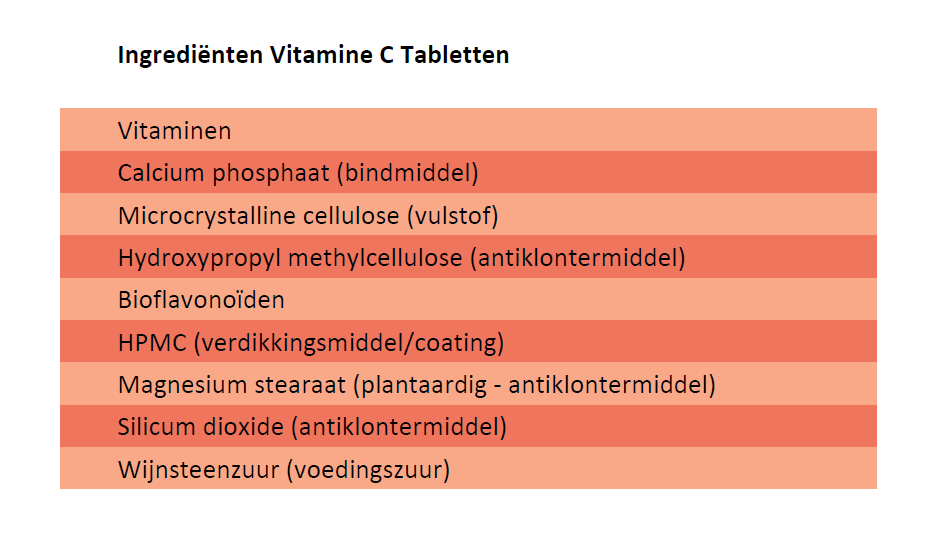 Ingrediënten Vitamine C Tabletten

Vitaminen

Calcium phosphaat (bindmiddel)

Microcrystalline cellulose (vulstof)

Hydroxypropyl methylcellulose (antiklontermiddel)

Bioflavonoïden

HPMC (verdikkingsmiddel/coating)

Magnesium stearaat (plantaardig - antiklontermiddel)

Silicum dioxide (antiklontermiddel)

Wijnsteenzuur (voedingszuur)